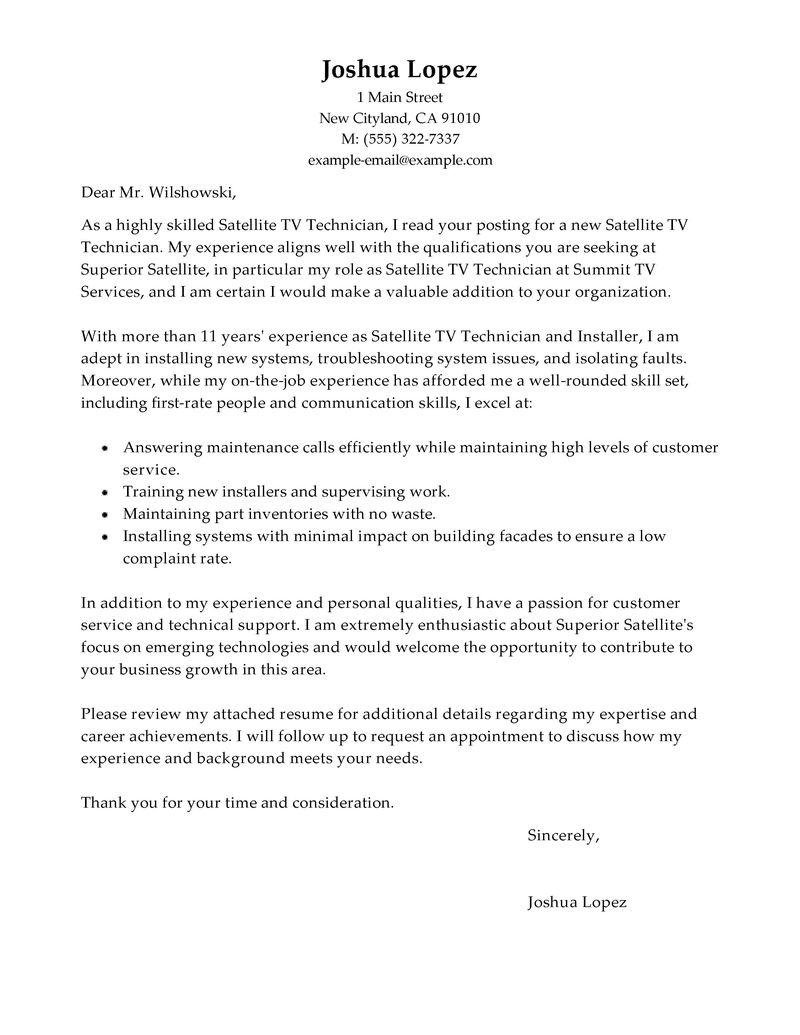 Joshua Lopez
1 Main Street
New Cityland, CA 91010
M: (555) 322-7337
example-email@example.com

Dear Mr. Wilshowski,

As a highly skilled Satellite TV Technician, I read your posting for a new Satellite TV Technician. My experience aligns well with the qualifications you are seeking at Superior Satellite, in particular my role as Satellite TV Technician at Summit TV Services, and I am certain I would make a valuable addition to your organization.

With more than 11 years' experience as Satellite TV Technician and Installer, I am adept in installing new systems, troubleshooting system issues, and isolating faults. Moreover, while my on-the-job experience has afforded me a well-rounded skill set, including first-rate people and communication skills, I excel at:

- Answering maintenance calls efficiently while maintaining high levels of customer service.
- Training new installers and supervising work.
- Maintaining part inventories with no waste.
- Installing systems with minimal impact on building facades to ensure a low complaint rate.

In addition to my experience and personal qualities, I have a passion for customer service and technical support. I am extremely enthusiastic about Superior Satellite's focus on emerging technologies and would welcome the opportunity to contribute to your business growth in this area.

Please review my attached resume for additional details regarding my expertise and career achievements. I will follow up to request an appointment to discuss how my experience and background meets your needs.

Thank you for your time and consideration.

Sincerely,

Joshua Lopez